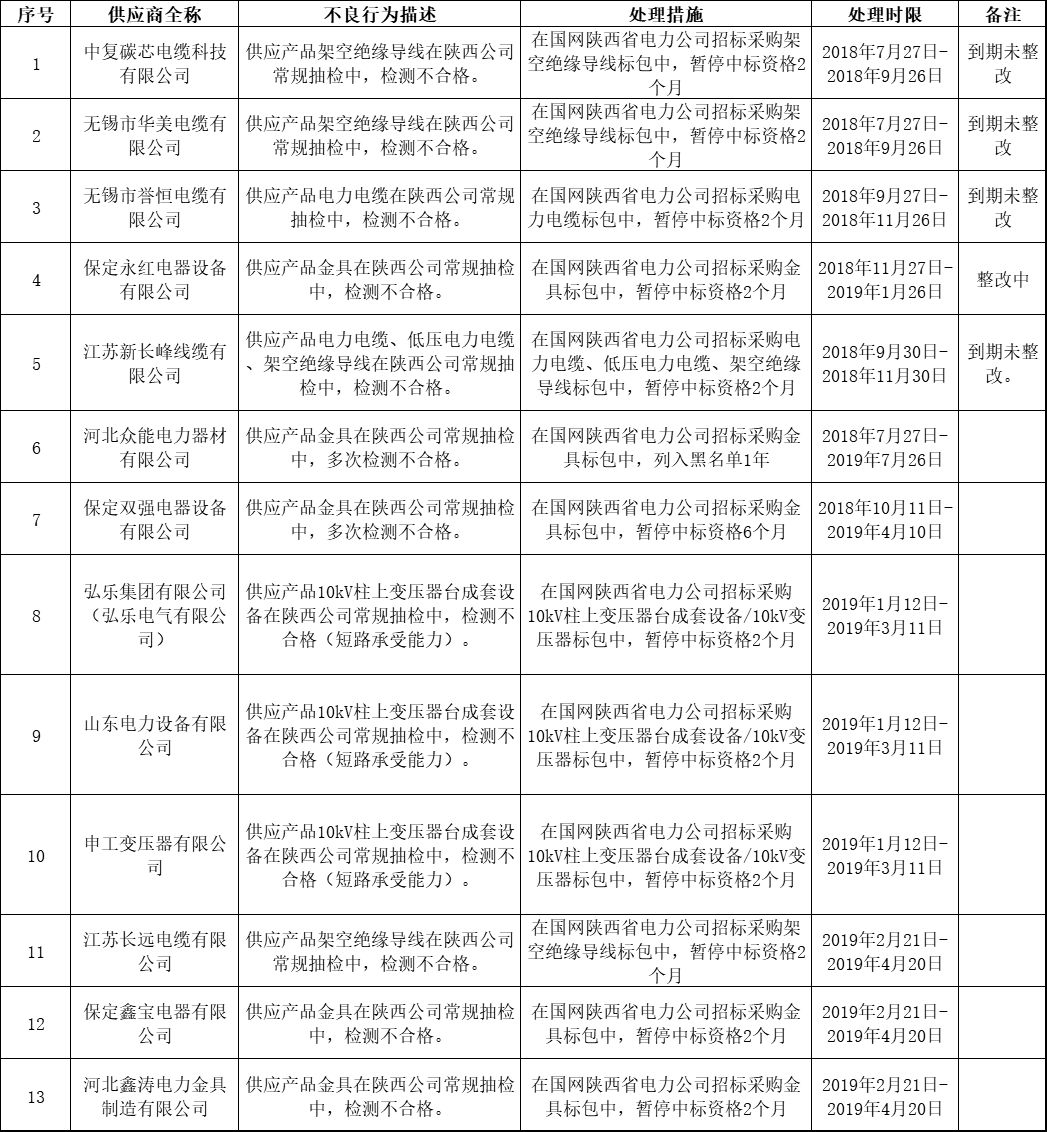 | 序号 | 供应商全称 | 不良行为描述 | 处理措施 | 处理时限 | 备注 |
|---|---|---|---|---|---|
| 1 | 中复碳芯电缆科技有限公司 | 供应产品架空绝缘导线在陕西公司常规抽检中，检测不合格。 | 在国网陕西省电力公司招标采购架空绝缘导线标包中，暂停中标资格2个月 | 2018年7月27日-2018年9月26日 | 到期未整改 |
| 2 | 无锡市华美电缆有限公司 | 供应产品架空绝缘导线在陕西公司常规抽检中，检测不合格。 | 在国网陕西省电力公司招标采购架空绝缘导线标包中，暂停中标资格2个月 | 2018年7月27日-2018年9月26日 | 到期未整改 |
| 3 | 无锡市誉恒电缆有限公司 | 供应产品电力电缆在陕西公司常规抽检中，检测不合格。 | 在国网陕西省电力公司招标采购电力电缆标包中，暂停中标资格2个月 | 2018年9月27日-2018年11月26日 | 到期未整改 |
| 4 | 保定永红电器设备有限公司 | 供应产品金具在陕西公司常规抽检中，检测不合格。 | 在国网陕西省电力公司招标采购金具标包中，暂停中标资格2个月 | 2018年11月27日-2019年1月26日 | 整改中 |
| 5 | 江苏新长峰线缆有限公司 | 供应产品电力电缆、低压电力电缆、架空绝缘导线在陕西公司常规抽检中，检测不合格。 | 在国网陕西省电力公司招标采购电力电缆、低压电力电缆、架空绝缘导线标包中，暂停中标资格2个月 | 2018年9月30日-2018年11月30日 | 到期未整改。 |
| 6 | 河北众能电力器材有限公司 | 供应产品金具在陕西公司常规抽检中，多次检测不合格。 | 在国网陕西省电力公司招标采购金具标包中，列入黑名单1年 | 2018年7月27日-2019年7月26日 | |
| 7 | 保定双强电器设备有限公司 | 供应产品金具在陕西公司常规抽检中，多次检测不合格。 | 在国网陕西省电力公司招标采购金具标包中，暂停中标资格6个月 | 2018年10月11日-2019年4月10日 | |
| 8 | 弘乐集团有限公司（弘乐电气有限公司） | 供应产品10kV柱上变压器台成套设备在陕西公司常规抽检中，检测不合格（短路承受能力）。 | 在国网陕西省电力公司招标采购10kV柱上变压器台成套设备/10kV变压器标包中，暂停中标资格2个月 | 2019年1月12日-2019年3月11日 | |
| 9 | 山东电力设备有限公司 | 供应产品10kV柱上变压器台成套设备在陕西公司常规抽检中，检测不合格（短路承受能力）。 | 在国网陕西省电力公司招标采购10kV柱上变压器台成套设备/10kV变压器标包中，暂停中标资格2个月 | 2019年1月12日-2019年3月11日 | |
| 10 | 申工变压器有限公司 | 供应产品10kV柱上变压器台成套设备在陕西公司常规抽检中，检测不合格（短路承受能力）。 | 在国网陕西省电力公司招标采购10kV柱上变压器台成套设备/10kV变压器标包中，暂停中标资格2个月 | 2019年1月12日-2019年3月11日 | |
| 11 | 江苏长远电缆有限公司 | 供应产品架空绝缘导线在陕西公司常规抽检中，检测不合格。 | 在国网陕西省电力公司招标采购架空绝缘导线标包中，暂停中标资格2个月 | 2019年2月21日-2019年4月20日 | |
| 12 | 保定鑫宝电器有限公司 | 供应产品金具在陕西公司常规抽检中，检测不合格。 | 在国网陕西省电力公司招标采购金具标包中，暂停中标资格2个月 | 2019年2月21日-2019年4月20日 | |
| 13 | 河北鑫涛电力金具制造有限公司 | 供应产品金具在陕西公司常规抽检中，检测不合格。 | 在国网陕西省电力公司招标采购金具标包中，暂停中标资格2个月 | 2019年2月21日-2019年4月20日 | |